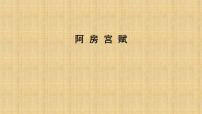 阿房宫赋